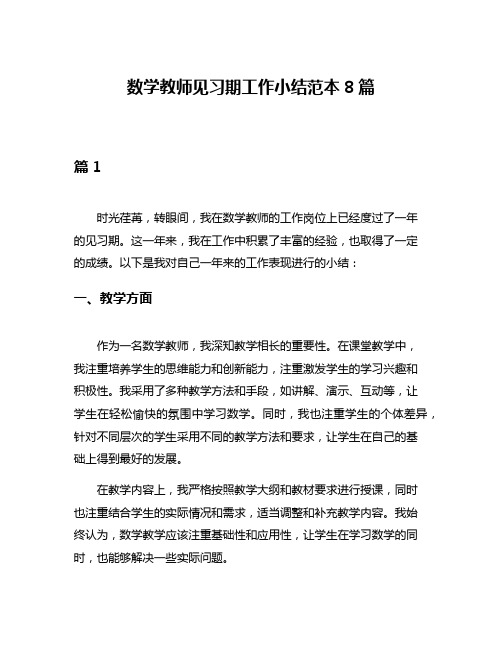 数学教师见习期工作小结范本 8 篇

篇 1

时光荏苒，转眼间，我在数学教师的工作岗位上已经度过了一年的见习期。这一年来，我在工作中积累了丰富的经验，也取得了一定的成绩。以下是我对自己一年来的工作表现进行的小结：

一、教学方面

作为一名数学教师，我深知教学相长的重要性。在课堂教学中，我注重培养学生的思维能力和创新能力，注重激发学生的学习兴趣和积极性。我采用了多种教学方法和手段，如讲解、演示、互动等，让学生在轻松愉快的氛围中学习数学。同时，我也注重学生的个体差异，针对不同层次的学生采用不同的教学方法和要求，让学生在自己的基础上得到最好的发展。

在教学内容上，我严格按照教学大纲和教材要求进行授课，同时也注重结合学生的实际情况和需求，适当调整和补充教学内容。我始终认为，数学教学应该注重基础性和应用性，让学生在学习数学的同时，也能够解决一些实际问题。